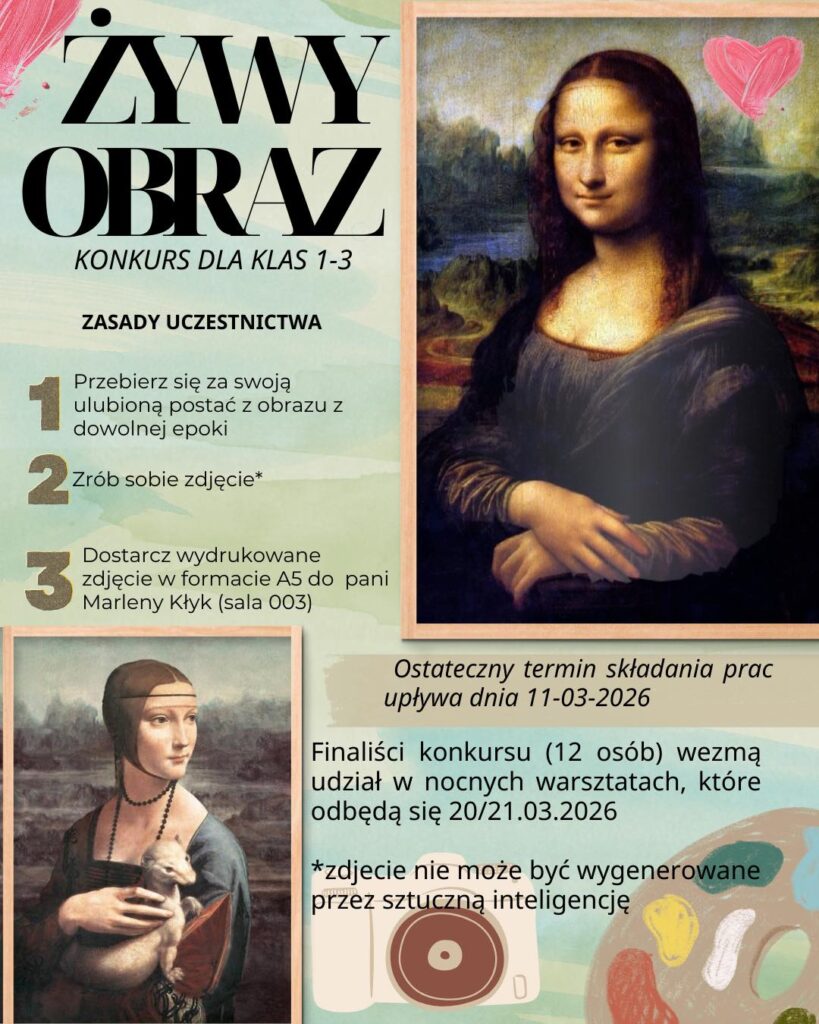 ŻYWY OBRAZ

KONKURS DLA KLAS 1-3

ZASADY UCZESTNICTWA

1 Przebierz się za swoją ulubioną postać z obrazu z dowolnej epoki

2 Zrób sobie zdjęcie*

3 Dostarcz wydrukowane zdjęcie w formacie A5 do pani Marleny Kłyk (sala 003)

Ostateczny termin składania prac upływa dnia 11-03-2026

Finaliści konkursu (12 osób) wezmą udział w nocnych warsztatach, które odbędą się 20/21.03.2026

*zdjecie nie może być wygenerowane przez sztuczną inteligencję